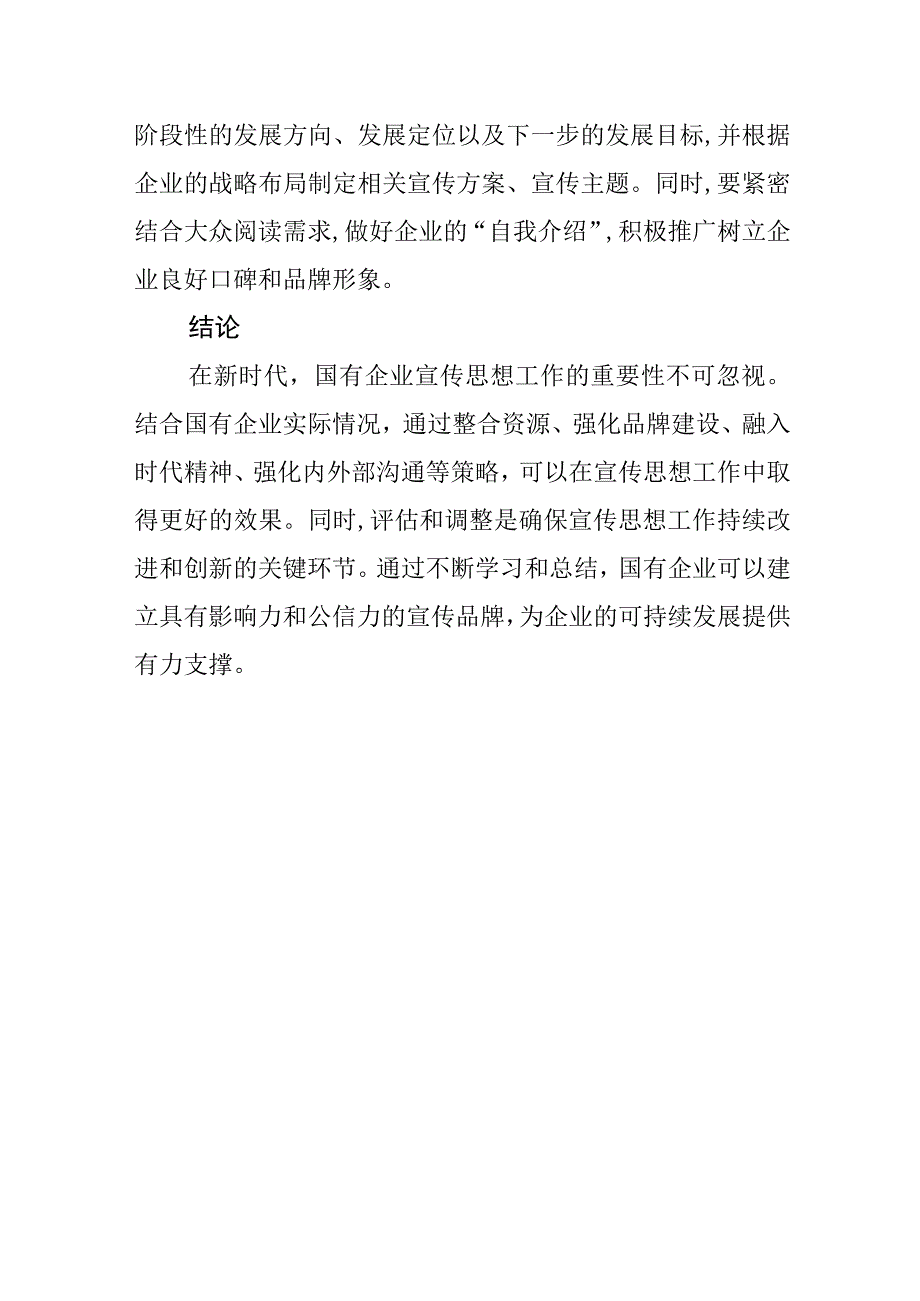 阶段性的发展方向、发展定位以及下一步的发展目标,并根据企业的战略布局制定相关宣传方案、宣传主题。同时,要紧密结合大众阅读需求,做好企业的“自我介绍”,积极推广树立企业良好口碑和品牌形象。

结论

在新时代，国有企业宣传思想工作的重要性不可忽视。结合国有企业实际情况，通过整合资源、强化品牌建设、融入时代精神、强化内外部沟通等策略，可以在宣传思想工作中取得更好的效果。同时,评估和调整是确保宣传思想工作持续改进和创新的关键环节。通过不断学习和总结，国有企业可以建立具有影响力和公信力的宣传品牌,为企业的可持续发展提供有力支撑。